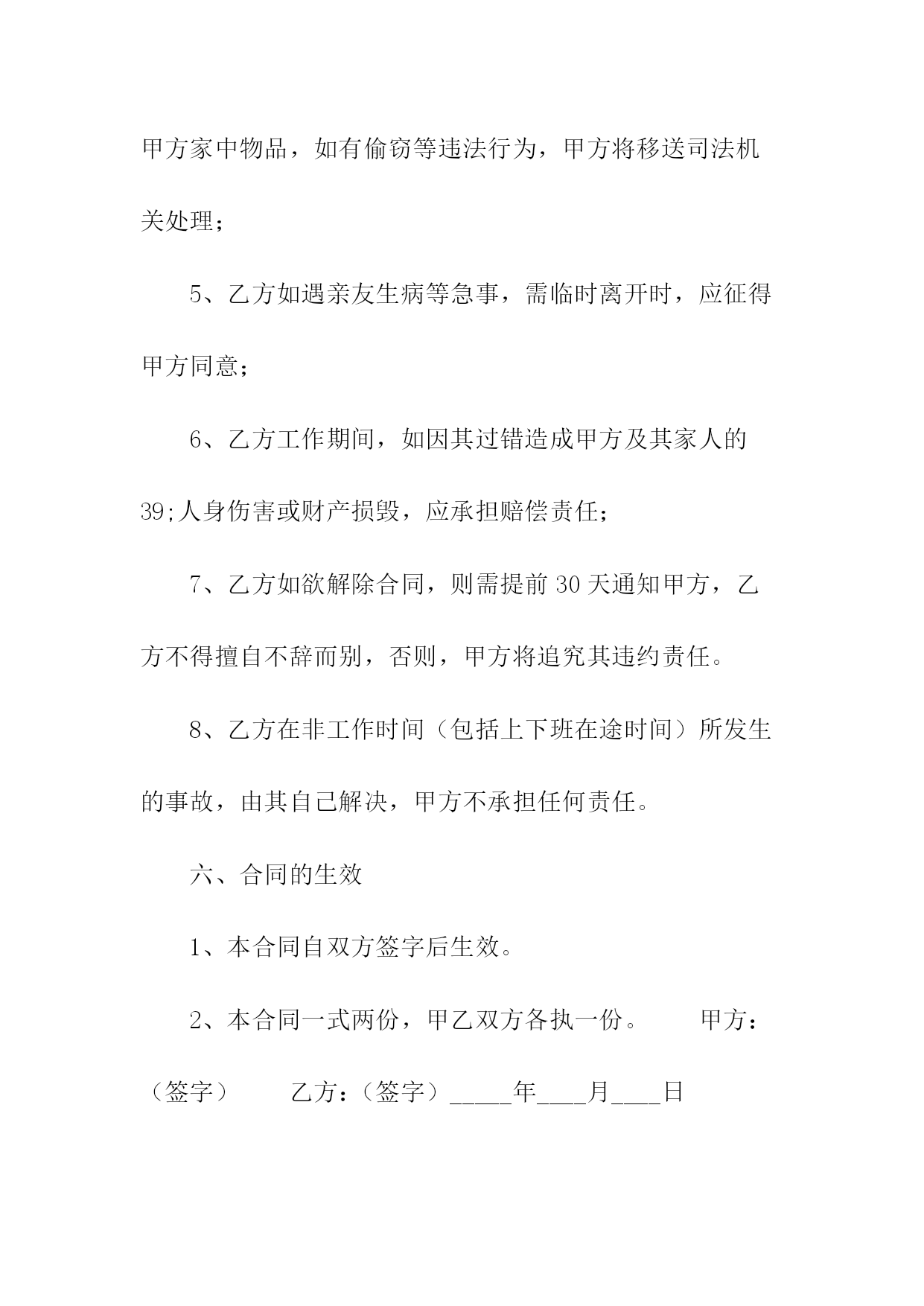 甲方家中物品，如有偷窃等违法行为，甲方将移送司法机关处理；

5、乙方如遇亲友生病等急事，需临时离开时，应征得甲方同意；

6、乙方工作期间，如因其过错造成甲方及其家人的39;人身伤害或财产损毁，应承担赔偿责任；

7、乙方如欲解除合同，则需提前30天通知甲方，乙方不得擅自不辞而别，否则，甲方将追究其违约责任。

8、乙方在非工作时间（包括上下班在途时间）所发生的事故，由其自己解决，甲方不承担任何责任。

六、合同的生效

1、本合同自双方签字后生效。

2、本合同一式两份，甲乙双方各执一份。　　甲方：（签字）　　乙方：（签字）_____年____月____日